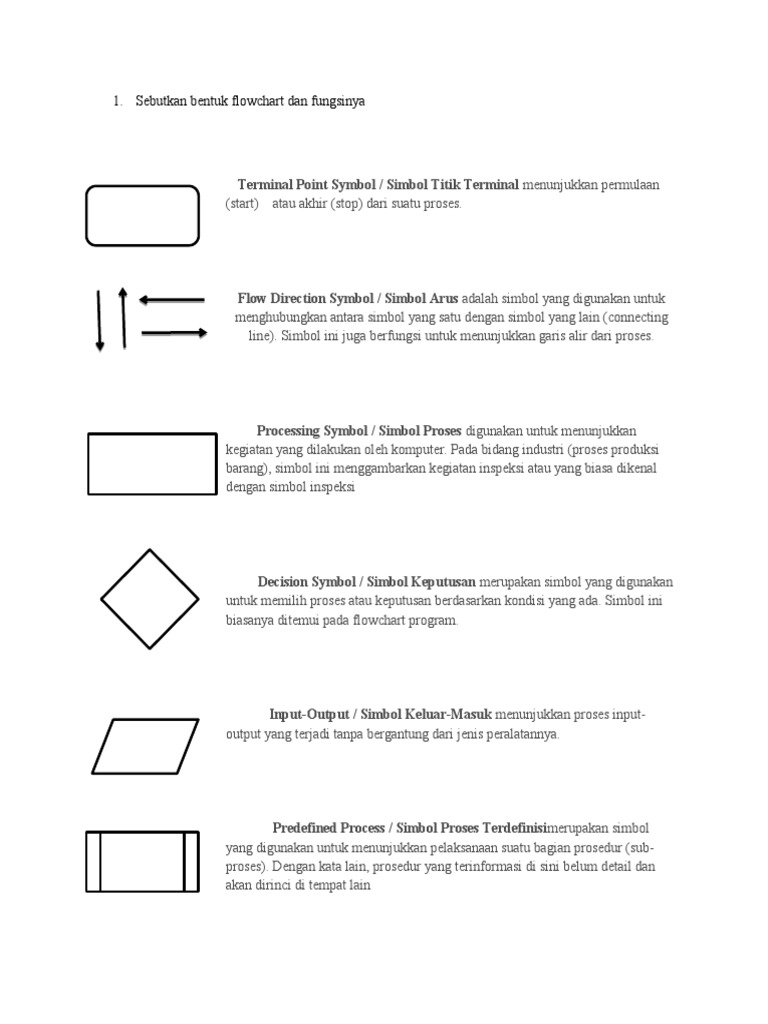 1. Sebutkan bentuk flowchart dan fungsinya

Terminal Point Symbol / Simbol Titik Terminal menunjukkan permulaan (start) atau akhir (stop) dari suatu proses.

Flow Direction Symbol / Simbol Arus adalah simbol yang digunakan untuk menghubungkan antara simbol yang satu dengan simbol yang lain (connecting line). Simbol ini juga berfungsi untuk menunjukkan garis alir dari proses.

Processing Symbol / Simbol Proses digunakan untuk menunjukkan kegiatan yang dilakukan oleh komputer. Pada bidang industri (proses produksi barang), simbol ini menggambarkan kegiatan inspeksi atau yang biasa dikenal dengan simbol inspeksi

Decision Symbol / Simbol Keputusan merupakan simbol yang digunakan untuk memilih proses atau keputusan berdasarkan kondisi yang ada. Simbol ini biasanya ditemui pada flowchart program.

Input-Output / Simbol Keluar-Masuk menunjukkan proses input-output yang terjadi tanpa bergantung dari jenis peralatannya.

Predefined Process / Simbol Proses Terdefinisimerupakan simbol yang digunakan untuk menunjukkan pelaksanaan suatu bagian prosedur (sub-proses). Dengan kata lain, prosedur yang terinformasi di sini belum detail dan akan dirinci di tempat lain